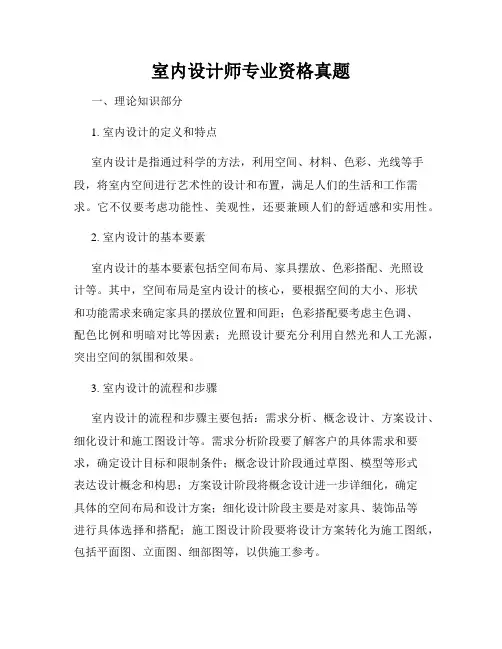 室内设计师专业资格真题

一、理论知识部分

1. 室内设计的定义和特点

室内设计是指通过科学的方法，利用空间、材料、色彩、光线等手段，将室内空间进行艺术性的设计和布置，满足人们的生活和工作需求。它不仅要考虑功能性、美观性，还要兼顾人们的舒适感和实用性。

2. 室内设计的基本要素

室内设计的基本要素包括空间布局、家具摆放、色彩搭配、光照设计等。其中，空间布局是室内设计的核心，要根据空间的大小、形状和功能需求来确定家具的摆放位置和间距；色彩搭配要考虑主色调、配色比例和明暗对比等因素；光照设计要充分利用自然光和人工光源，突出空间的氛围和效果。

3. 室内设计的流程和步骤

室内设计的流程和步骤主要包括：需求分析、概念设计、方案设计、细化设计和施工图设计等。需求分析阶段要了解客户的具体需求和要求，确定设计目标和限制条件；概念设计阶段通过草图、模型等形式表达设计概念和构思；方案设计阶段将概念设计进一步详细化，确定具体的空间布局和设计方案；细化设计阶段主要是对家具、装饰品等进行具体选择和搭配；施工图设计阶段要将设计方案转化为施工图纸，包括平面图、立面图、细部图等，以供施工参考。